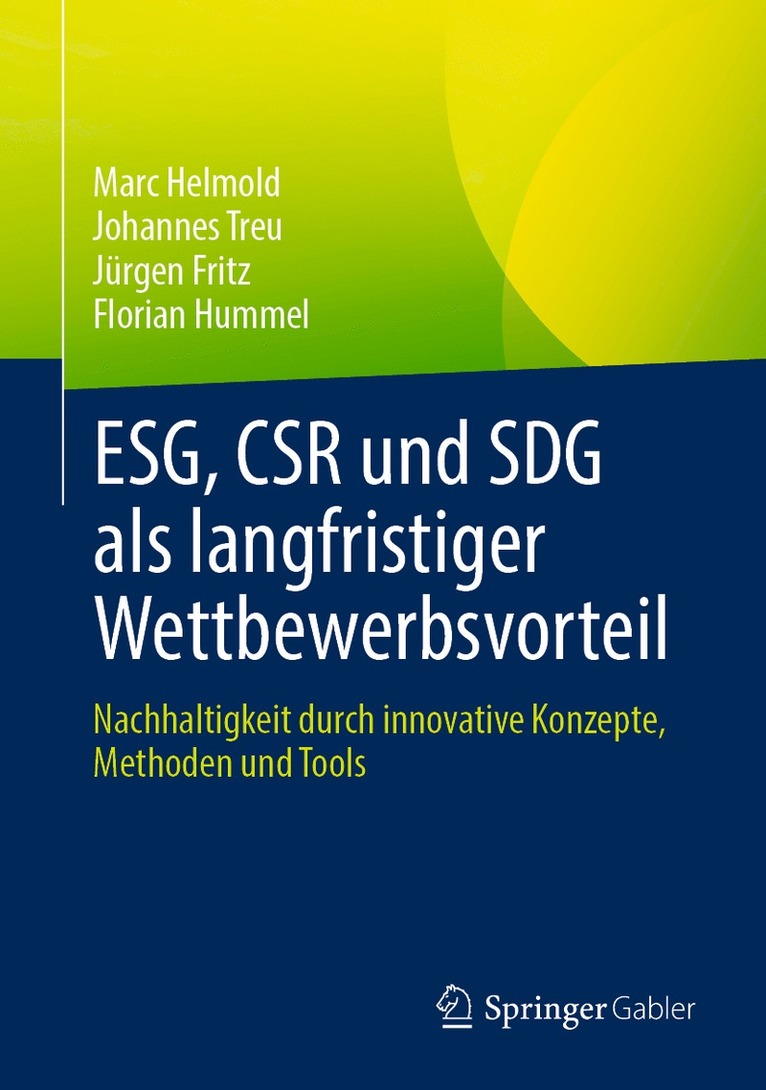 Marc Helmold
Johannes Treu
Jürgen Fritz
Florian Hummel

ESG, CSR und SDG als langfristiger Wettbewerbsvorteil

Nachhaltigkeit durch innovative Konzepte, Methoden und Tools

Springer Gabler